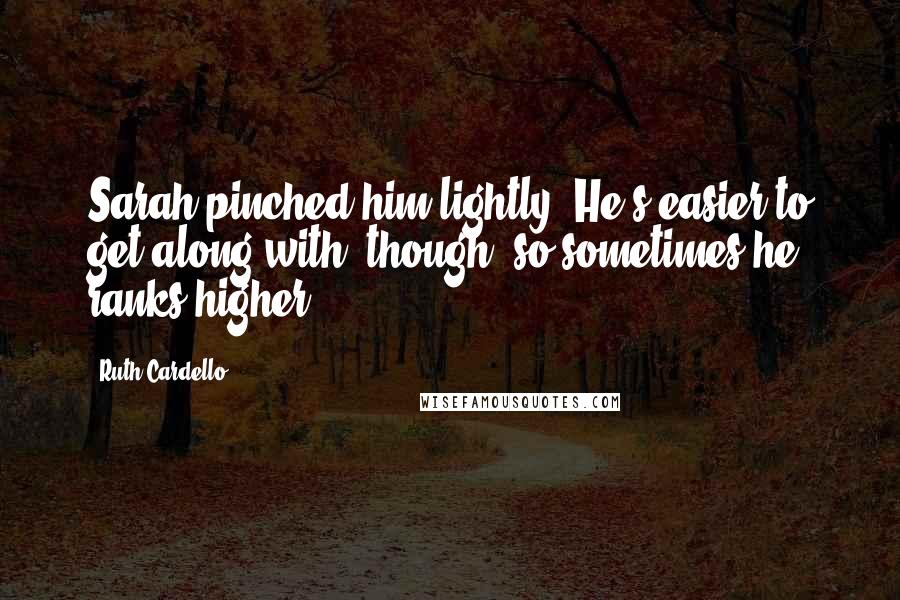 Sarah pinched him lightly. He's easier to get along with, though, so sometimes he ranks higher.

Ruth Cardello

WISEFAMOUSQUOTES.COM